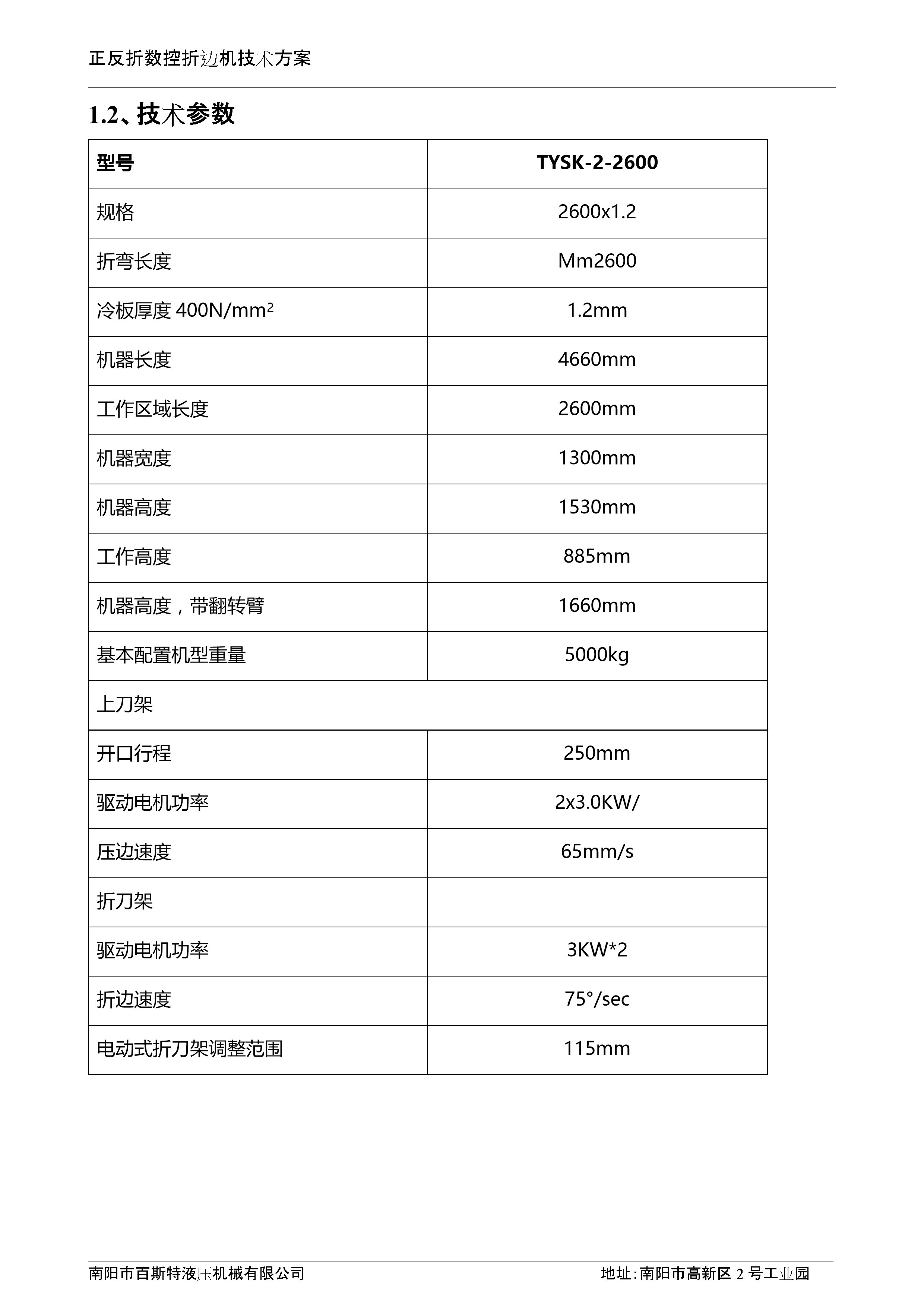 正反折数控折边机技术方案

1.2、技术参数

| 型号 | TYSK-2-2600 |
|---|---|
| 规格 | 2600x1.2 |
| 折弯长度 | Mm2600 |
| 冷板厚度 400N/mm$^2$ | 1.2mm |
| 机器长度 | 4660mm |
| 工作区域长度 | 2600mm |
| 机器宽度 | 1300mm |
| 机器高度 | 1530mm |
| 工作高度 | 885mm |
| 机器高度，带翻转臂 | 1660mm |
| 基本配置机型重量 | 5000kg |
| 上刀架 | |
| 开口行程 | 250mm |
| 驱动电机功率 | 2x3.0KW/ |
| 压边速度 | 65mm/s |
| 折刀架 | |
| 驱动电机功率 | 3KW*2 |
| 折边速度 | 75°/sec |
| 电动式折刀架调整范围 | 115mm |

南阳市百斯特液压机械有限公司　　地址：南阳市高新区 2 号工业园